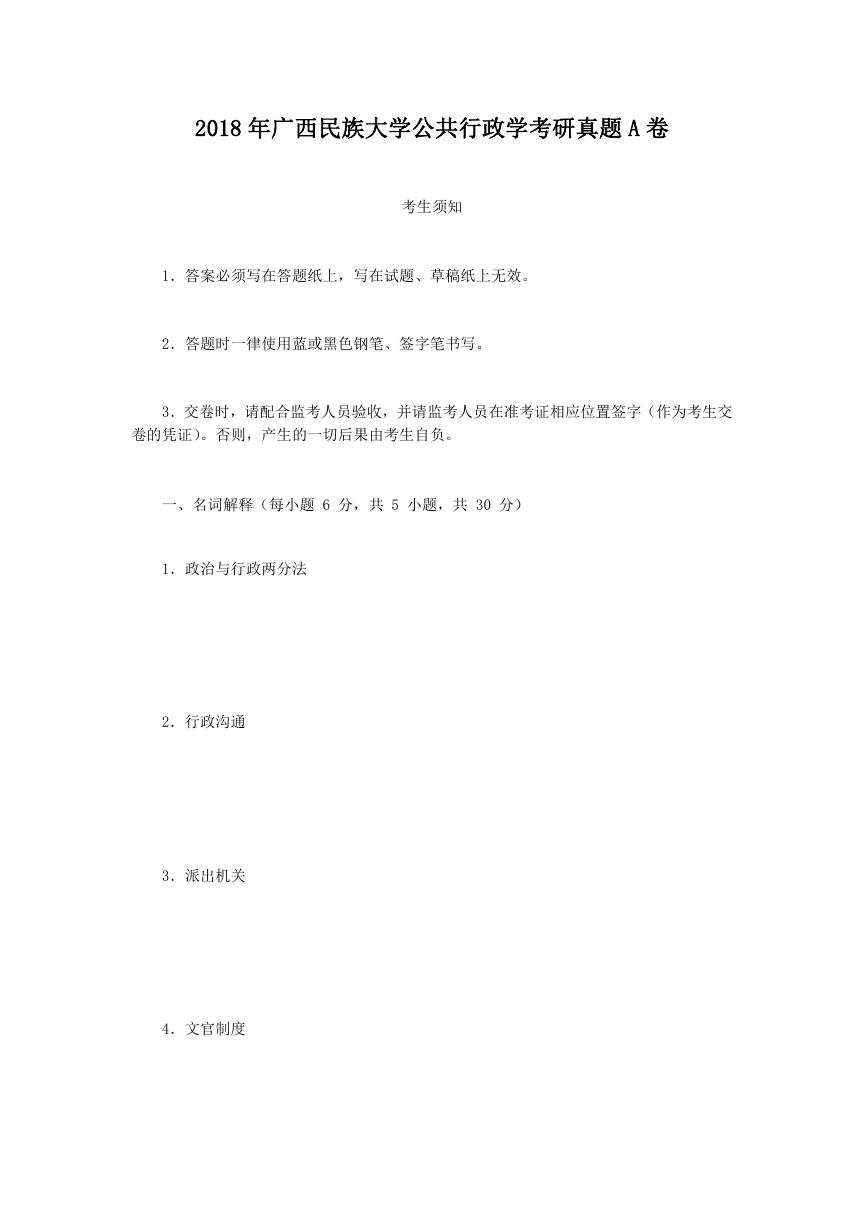 2018年广西民族大学公共行政学考研真题A卷

考生须知

1．答案必须写在答题纸上，写在试题、草稿纸上无效。

2．答题时一律使用蓝或黑色钢笔、签字笔书写。

3．交卷时，请配合监考人员验收，并请监考人员在准考证相应位置签字（作为考生交卷的凭证）。否则，产生的一切后果由考生自负。

一、名词解释（每小题 6 分，共 5 小题，共 30 分）

1．政治与行政两分法

2．行政沟通

3．派出机关

4．文官制度